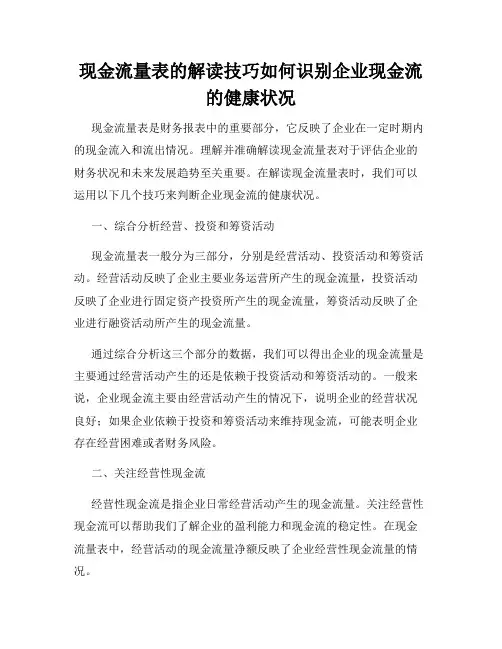 现金流量表的解读技巧如何识别企业现金流的健康状况

现金流量表是财务报表中的重要部分，它反映了企业在一定时期内的现金流入和流出情况。理解并准确解读现金流量表对于评估企业的财务状况和未来发展趋势至关重要。在解读现金流量表时，我们可以运用以下几个技巧来判断企业现金流的健康状况。

一、综合分析经营、投资和筹资活动

现金流量表一般分为三部分，分别是经营活动、投资活动和筹资活动。经营活动反映了企业主要业务运营所产生的现金流量，投资活动反映了企业进行固定资产投资所产生的现金流量，筹资活动反映了企业进行融资活动所产生的现金流量。

通过综合分析这三个部分的数据，我们可以得出企业的现金流量是主要通过经营活动产生的还是依赖于投资活动和筹资活动的。一般来说，企业现金流主要由经营活动产生的情况下，说明企业的经营状况良好；如果企业依赖于投资和筹资活动来维持现金流，可能表明企业存在经营困难或者财务风险。

二、关注经营性现金流

经营性现金流是指企业日常经营活动产生的现金流量。关注经营性现金流可以帮助我们了解企业的盈利能力和现金流的稳定性。在现金流量表中，经营活动的现金流量净额反映了企业经营性现金流量的情况。